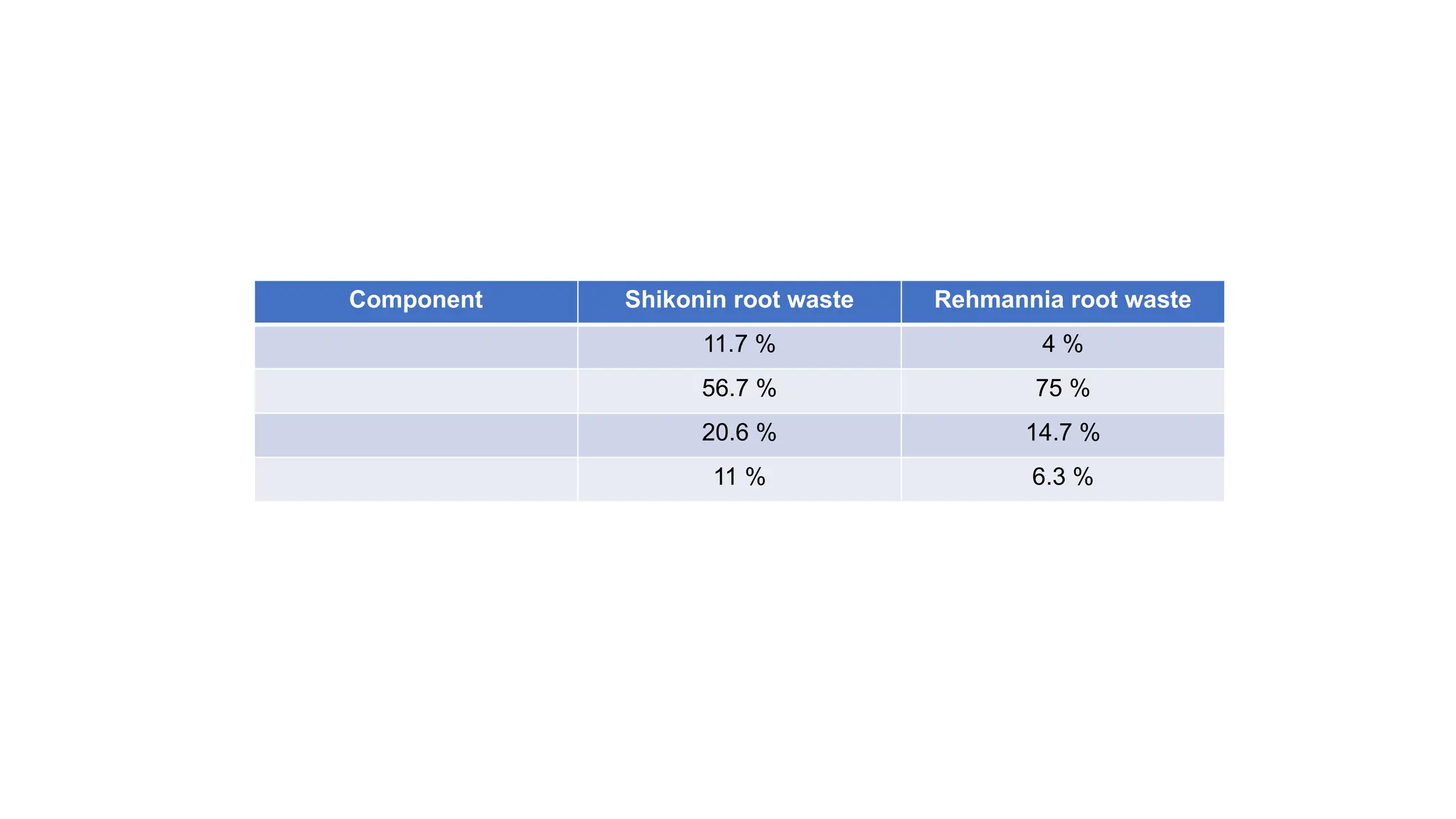 | Component | Shikonin root waste | Rehmannia root waste |
|---|---|---|
|  | 11.7 % | 4 % |
|  | 56.7 % | 75 % |
|  | 20.6 % | 14.7 % |
|  | 11 % | 6.3 % |